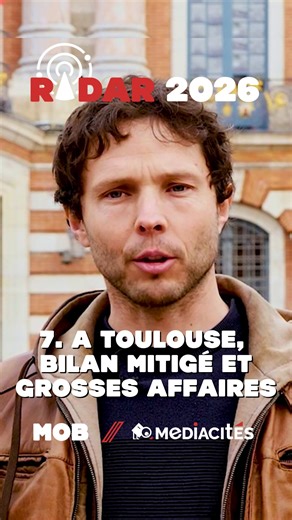 RADAR 2026

7. A TOULOUSE, BILAN MITIGÉ ET GROSSES AFFAIRES

MOB // MEDIACITÉS